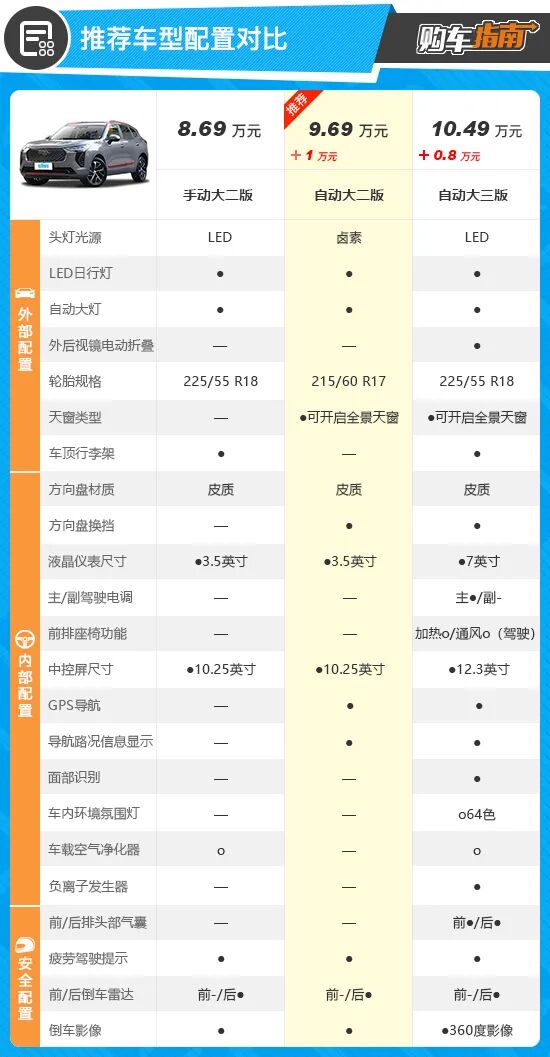 推荐车型配置对比

购车指南

| | | 8.69 万元 | 推荐 9.69 万元 +1 万元 | 10.49 万元 +0.8 万元 |
|---|---|---|---|---|
| | | 手动大二版 | 自动大二版 | 自动大三版 |
| 外部配置 | 头灯光源 | LED | 卤素 | LED |
| | LED日行灯 | ● | ● | ● |
| | 自动大灯 | ● | ● | ● |
| | 外后视镜电动折叠 | — | — | ● |
| | 轮胎规格 | 225/55 R18 | 215/60 R17 | 225/55 R18 |
| | 天窗类型 | — | ●可开启全景天窗 | ●可开启全景天窗 |
| | 车顶行李架 | ● | — | ● |
| 内部配置 | 方向盘材质 | 皮质 | 皮质 | 皮质 |
| | 方向盘换挡 | — | ● | ● |
| | 液晶仪表尺寸 | ●3.5英寸 | ●3.5英寸 | ●7英寸 |
| | 主/副驾驶电调 | — | — | 主●/副- |
| | 前排座椅功能 | — | — | 加热o/通风o（驾驶） |
| | 中控屏尺寸 | ●10.25英寸 | ●10.25英寸 | ●12.3英寸 |
| | GPS导航 | — | ● | ● |
| | 导航路况信息显示 | — | ● | ● |
| | 面部识别 | — | — | ● |
| | 车内环境氛围灯 | — | — | o64色 |
| | 车载空气净化器 | o | — | o |
| | 负离子发生器 | — | — | ● |
| 安全配置 | 前/后排头部气囊 | — | — | 前●/后● |
| | 疲劳驾驶提示 | ● | ● | ● |
| | 前/后倒车雷达 | 前-/后● | 前-/后● | 前-/后● |
| | 倒车影像 | ● | ● | ●360度影像 |